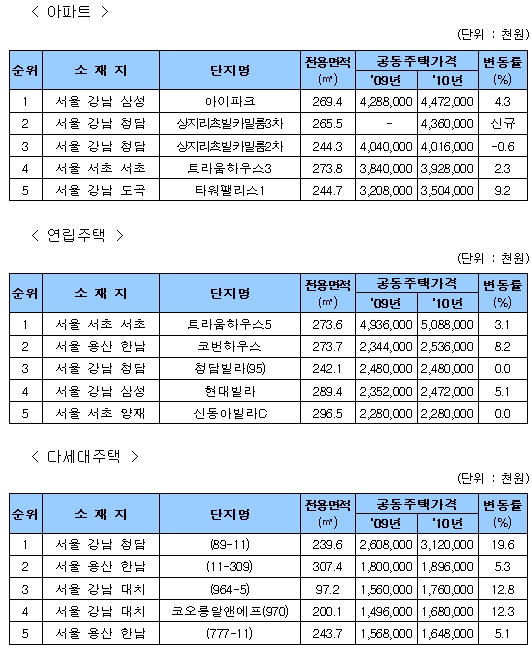 < 아파트 >

(단위 : 천원)

| 순위 | 소 재 지 | 단지명 | 전용면적 (㎡) | 공동주택가격 '09년 | 공동주택가격 '10년 | 변동률 (%) |
|---|---|---|---|---|---|---|
| 1 | 서울 강남 삼성 | 아이파크 | 269.4 | 4,288,000 | 4,472,000 | 4.3 |
| 2 | 서울 강남 청담 | 상지리츠빌카일룸3차 | 265.5 | - | 4,360,000 | 신규 |
| 3 | 서울 강남 청담 | 상지리츠빌카일룸2차 | 244.3 | 4,040,000 | 4,016,000 | -0.6 |
| 4 | 서울 서초 서초 | 트라움하우스3 | 273.8 | 3,840,000 | 3,928,000 | 2.3 |
| 5 | 서울 강남 도곡 | 타워팰리스1 | 244.7 | 3,208,000 | 3,504,000 | 9.2 |

< 연립주택 >

(단위 : 천원)

| 순위 | 소 재 지 | 단지명 | 전용면적 (㎡) | 공동주택가격 '09년 | 공동주택가격 '10년 | 변동률 (%) |
|---|---|---|---|---|---|---|
| 1 | 서울 서초 서초 | 트라움하우스5 | 273.6 | 4,936,000 | 5,088,000 | 3.1 |
| 2 | 서울 용산 한남 | 코번하우스 | 273.7 | 2,344,000 | 2,536,000 | 8.2 |
| 3 | 서울 강남 청담 | 청담빌라(95) | 242.1 | 2,480,000 | 2,480,000 | 0.0 |
| 4 | 서울 강남 삼성 | 현대빌라 | 289.4 | 2,352,000 | 2,472,000 | 5.1 |
| 5 | 서울 서초 양재 | 신동아빌라C | 296.5 | 2,280,000 | 2,280,000 | 0.0 |

< 다세대주택 >

(단위 : 천원)

| 순위 | 소 재 지 | 단지명 | 전용면적 (㎡) | 공동주택가격 '09년 | 공동주택가격 '10년 | 변동률 (%) |
|---|---|---|---|---|---|---|
| 1 | 서울 강남 청담 | (89-11) | 239.6 | 2,608,000 | 3,120,000 | 19.6 |
| 2 | 서울 용산 한남 | (11-309) | 307.4 | 1,800,000 | 1,896,000 | 5.3 |
| 3 | 서울 강남 대치 | (964-5) | 97.2 | 1,560,000 | 1,760,000 | 12.8 |
| 4 | 서울 강남 대치 | 코오롱알앤에프(970) | 200.1 | 1,496,000 | 1,680,000 | 12.3 |
| 5 | 서울 용산 한남 | (777-11) | 243.7 | 1,568,000 | 1,648,000 | 5.1 |